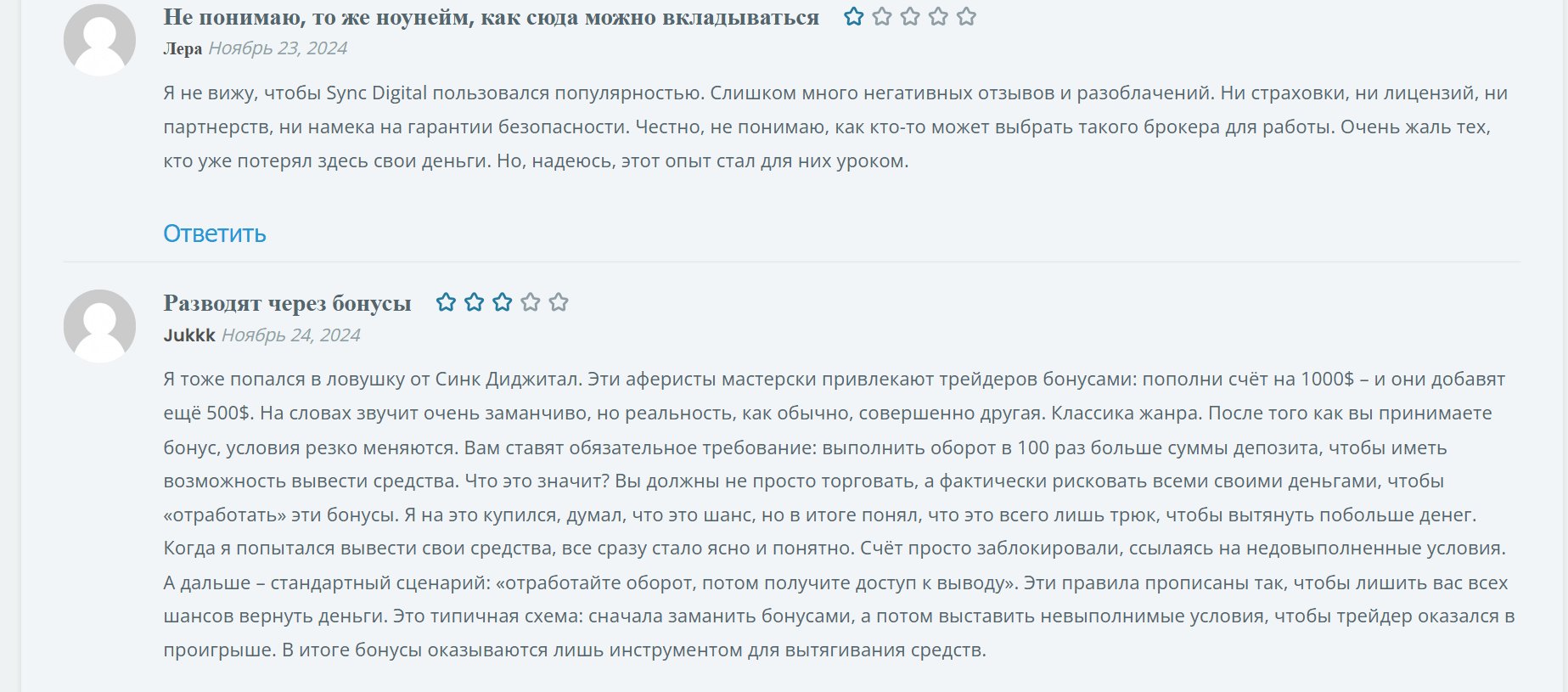 Не понимаю, то же ноунейм, как сюда можно вкладываться

Лера Ноябрь 23, 2024

Я не вижу, чтобы Sync Digital пользовался популярностью. Слишком много негативных отзывов и разоблачений. Ни страховки, ни лицензий, ни партнерств, ни намека на гарантии безопасности. Честно, не понимаю, как кто-то может выбрать такого брокера для работы. Очень жаль тех, кто уже потерял здесь свои деньги. Но, надеюсь, этот опыт стал для них уроком.

Ответить

Разводят через бонусы

Jukkk Ноябрь 24, 2024

Я тоже попался в ловушку от Синк Диджитал. Эти аферисты мастерски привлекают трейдеров бонусами: пополни счёт на 1000$ – и они добавят ещё 500$. На словах звучит очень заманчиво, но реальность, как обычно, совершенно другая. Классика жанра. После того как вы принимаете бонус, условия резко меняются. Вам ставят обязательное требование: выполнить оборот в 100 раз больше суммы депозита, чтобы иметь возможность вывести средства. Что это значит? Вы должны не просто торговать, а фактически рисковать всеми своими деньгами, чтобы «отработать» эти бонусы. Я на это купился, думал, что это шанс, но в итоге понял, что это всего лишь трюк, чтобы вытянуть побольше денег. Когда я попытался вывести свои средства, все сразу стало ясно и понятно. Счёт просто заблокировали, ссылаясь на недовыполненные условия. А дальше – стандартный сценарий: «отработайте оборот, потом получите доступ к выводу». Эти правила прописаны так, чтобы лишить вас всех шансов вернуть деньги. Это типичная схема: сначала заманить бонусами, а потом выставить невыполнимые условия, чтобы трейдер оказался в проигрыше. В итоге бонусы оказываются лишь инструментом для вытягивания средств.